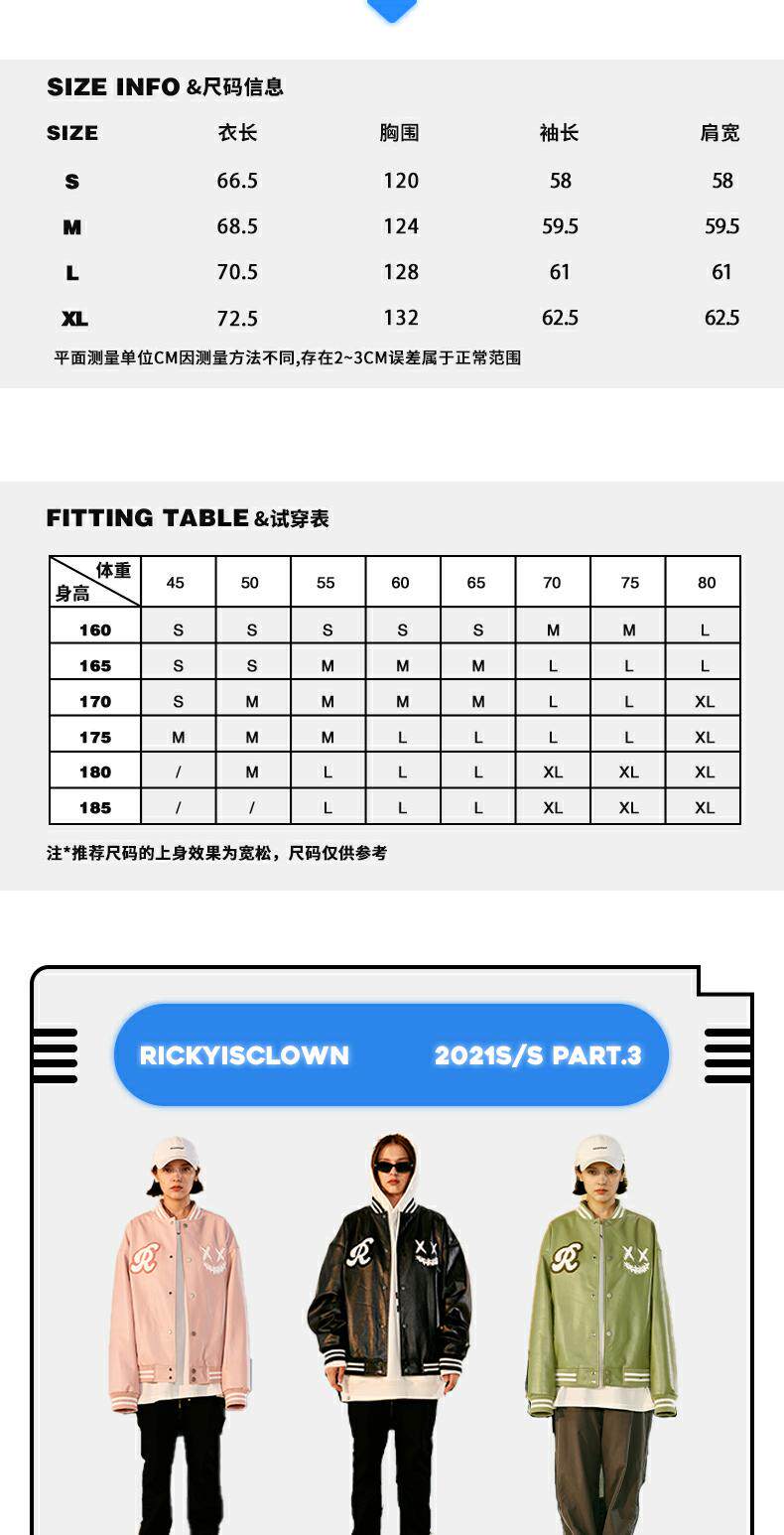 SIZE INFO &尺码信息

| SIZE | 衣长 | 胸围 | 袖长 | 肩宽 |
|---|---|---|---|---|
| S | 66.5 | 120 | 58 | 58 |
| M | 68.5 | 124 | 59.5 | 59.5 |
| L | 70.5 | 128 | 61 | 61 |
| XL | 72.5 | 132 | 62.5 | 62.5 |

平面测量单位CM因测量方法不同,存在2~3CM误差属于正常范围

FITTING TABLE &试穿表

| 体重 身高 | 45 | 50 | 55 | 60 | 65 | 70 | 75 | 80 |
|---|---|---|---|---|---|---|---|---|
| 160 | S | S | S | S | S | M | M | L |
| 165 | S | S | M | M | M | L | L | L |
| 170 | S | M | M | M | M | L | L | XL |
| 175 | M | M | M | L | L | L | L | XL |
| 180 | / | M | L | L | L | XL | XL | XL |
| 185 | / | / | L | L | L | XL | XL | XL |

注*推荐尺码的上身效果为宽松，尺码仅供参考

RICKYISCLOWN 2021S/S PART.3